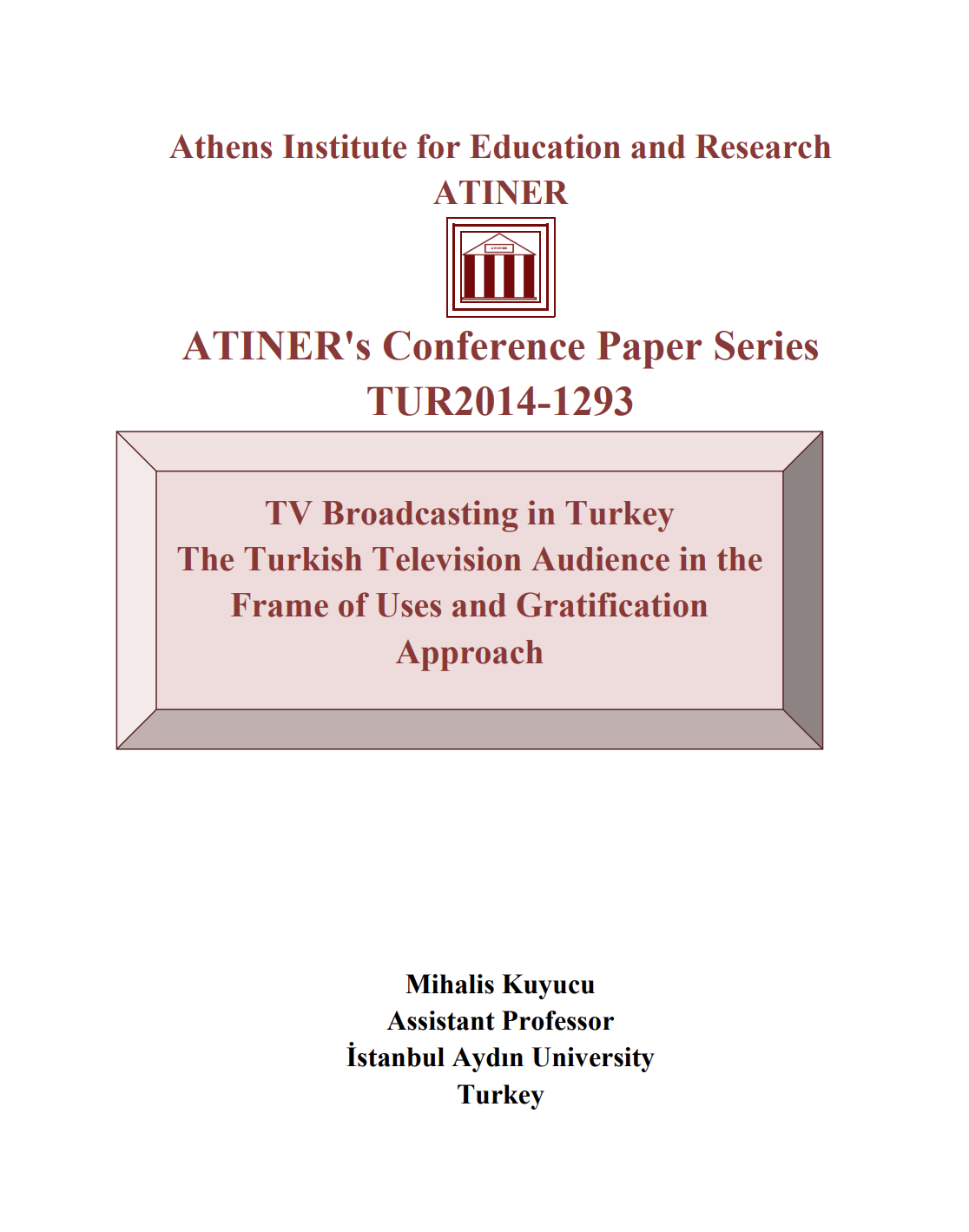 Athens Institute for Education and Research
ATINER

ATINER's Conference Paper Series
TUR2014-1293

TV Broadcasting in Turkey
The Turkish Television Audience in the Frame of Uses and Gratification Approach

Mihalis Kuyucu
Assistant Professor
İstanbul Aydın University
Turkey